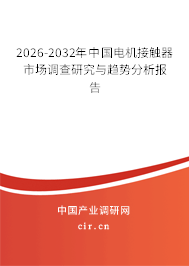 2026-2032年中国电机接触器市场调查研究与趋势分析报告

中国产业调研网
cir.cn